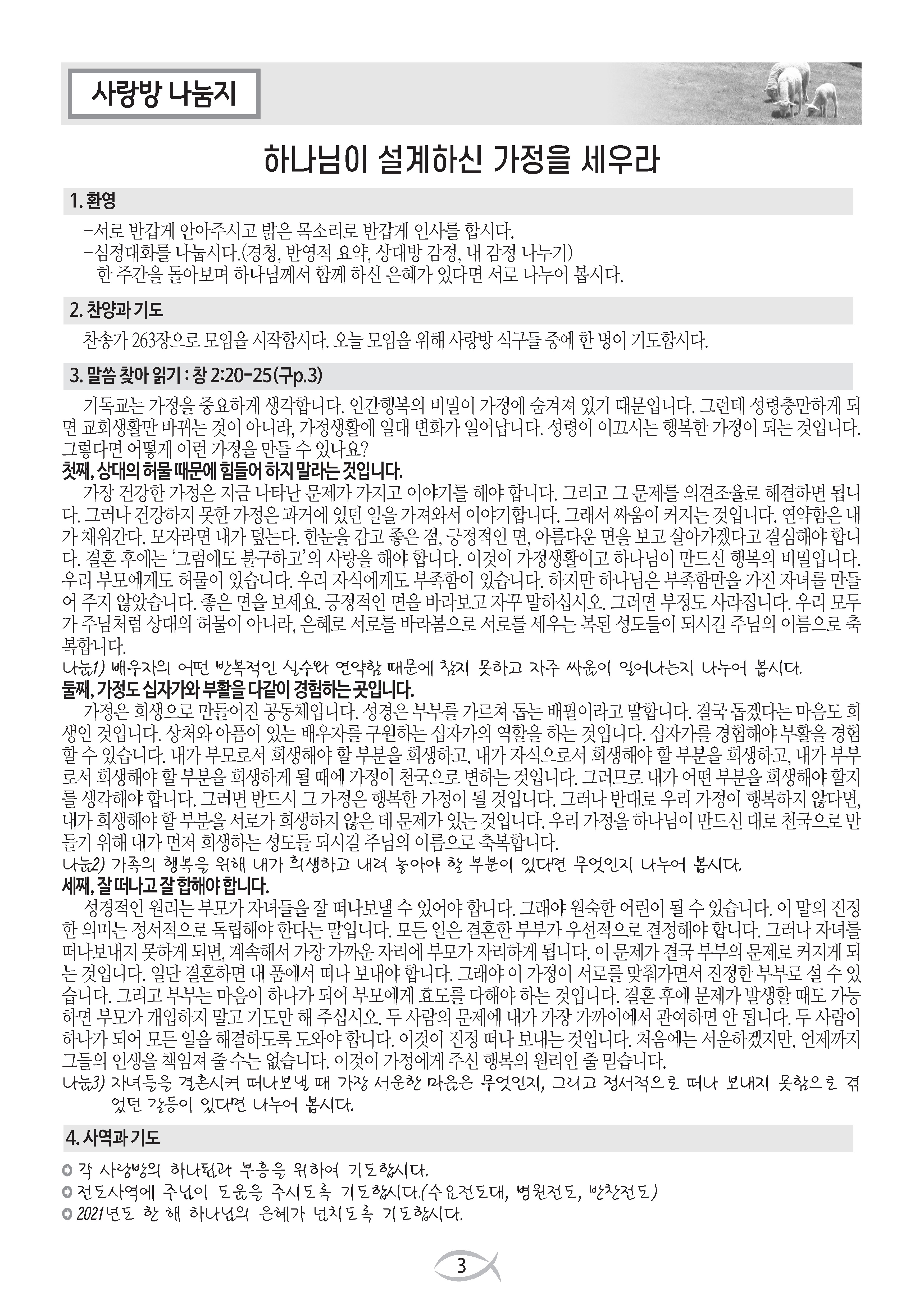 사랑방 나눔지

하나님이 설계하신 가정을 세우라

1. 환영

-서로 반갑게 안아주시고 밝은 목소리로 반갑게 인사를 합시다.
-심정대화를 나눕시다.(경청, 반영적 요약, 상대방 감정, 내 감정 나누기)
한 주간을 돌아보며 하나님께서 함께 하신 은혜가 있다면 서로 나누어 봅시다.

2. 찬양과 기도

찬송가 263장으로 모임을 시작합시다. 오늘 모임을 위해 사랑방 식구들 중에 한 명이 기도합시다.

3. 말씀 찾아 읽기 : 창 2:20-25(구p.3)

기독교는 가정을 중요하게 생각합니다. 인간행복의 비밀이 가정에 숨겨져 있기 때문입니다. 그런데 성령충만하게 되면 교회생활만 바뀌는 것이 아니라, 가정생활에 일대 변화가 일어납니다. 성령이 이끄시는 행복한 가정이 되는 것입니다. 그렇다면 어떻게 이런 가정을 만들 수 있나요?
첫째, 상대의 허물 때문에 힘들어 하지 말라는 것입니다.
가장 건강한 가정은 지금 나타난 문제가 가지고 이야기를 해야 합니다. 그리고 그 문제를 의견조율로 해결하면 됩니다. 그러나 건강하지 못한 가정은 과거에 있던 일을 가져와서 이야기합니다. 그래서 싸움이 커지는 것입니다. 연약함은 내가 채워간다. 모자라면 내가 덮는다. 한눈을 감고 좋은 점, 긍정적인 면, 아름다운 면을 보고 살아가겠다고 결심해야 합니다. 결혼 후에는 '그럼에도 불구하고'의 사랑을 해야 합니다. 이것이 가정생활이고 하나님이 만드신 행복의 비밀입니다. 우리 부모에게도 허물이 있습니다. 우리 자식에게도 부족함이 있습니다. 하지만 하나님은 부족함만을 가진 자녀를 만들어 주지 않았습니다. 좋은 면을 보세요. 긍정적인 면을 바라보고 자꾸 말하십시오. 그러면 부정도 사라집니다. 우리 모두가 주님처럼 상대의 허물이 아니라, 은혜로 서로를 바라봄으로 서로를 세우는 복된 성도들이 되시길 주님의 이름으로 축복합니다.
나눔1) 배우자의 어떤 반복적인 실수와 연약함 때문에 참지 못하고 자주 싸움이 일어나는지 나누어 봅시다.
둘째, 가정도 십자가와 부활을 다같이 경험하는 곳입니다.
가정은 희생으로 만들어진 공동체입니다. 성경은 부부를 가르쳐 돕는 배필이라고 말합니다. 결국 돕겠다는 마음도 희생인 것입니다. 상처와 아픔이 있는 배우자를 구원하는 십자가의 역할을 하는 것입니다. 십자가를 경험해야 부활을 경험할 수 있습니다. 내가 부모로서 희생해야 할 부분을 희생하고, 내가 자식으로서 희생해야 할 부분을 희생하고, 내가 부부로서 희생해야 할 부분을 희생하게 될 때에 가정이 천국으로 변하는 것입니다. 그러므로 내가 어떤 부분을 희생해야 할지를 생각해야 합니다. 그러면 반드시 그 가정은 행복한 가정이 될 것입니다. 그러나 반대로 우리 가정이 행복하지 않다면, 내가 희생해야 할 부분을 서로가 희생하지 않은 데 문제가 있는 것입니다. 우리 가정을 하나님이 만드신 대로 천국으로 만들기 위해 내가 먼저 희생하는 성도들 되시길 주님의 이름으로 축복합니다.
나눔2) 가족의 행복을 위해 내가 희생하고 내려 놓아야 할 부분이 있다면 무엇인지 나누어 봅시다.
세째, 잘 떠나고 잘 합해야 합니다.
성경적인 원리는 부모가 자녀들을 잘 떠나보낼 수 있어야 합니다. 그래야 원숙한 어린이 될 수 있습니다. 이 말의 진정한 의미는 정서적으로 독립해야 한다는 말입니다. 모든 일은 결혼한 부부가 우선적으로 결정해야 합니다. 그러나 자녀를 떠나보내지 못하게 되면, 계속해서 가장 가까운 자리에 부모가 자리하게 됩니다. 이 문제가 결국 부부의 문제로 커지게 되는 것입니다. 일단 결혼하면 내 품에서 떠나 보내야 합니다. 그래야 이 가정이 서로를 맞춰가면서 진정한 부부로 설 수 있습니다. 그리고 부부는 마음이 하나가 되어 부모에게 효도를 다해야 하는 것입니다. 결혼 후에 문제가 발생할 때도 가능하면 부모가 개입하지 말고 기도만 해 주십시오. 두 사람의 문제에 내가 가장 가까이에서 관여하면 안 됩니다. 두 사람이 하나가 되어 모든 일을 해결하도록 도와야 합니다. 이것이 진정 떠나 보내는 것입니다. 처음에는 서운하겠지만, 언제까지 그들의 인생을 책임져 줄 수는 없습니다. 이것이 가정에게 주신 행복의 원리인 줄 믿습니다.
나눔3) 자녀들을 결혼시켜 떠나보낼 때 가장 서운한 마음은 무엇인지, 그리고 정서적으로 떠나 보내지 못함으로 겪었던 갈등이 있다면 나누어 봅시다.

4. 사역과 기도

각 사랑방의 하나됨과 부흥을 위하여 기도합시다.
전도사역에 주님이 도움을 주시도록 기도합시다.(수요전도대, 병원전도, 반찬전도)
2021년도 한 해 하나님의 은혜가 넘치도록 기도합시다.

3